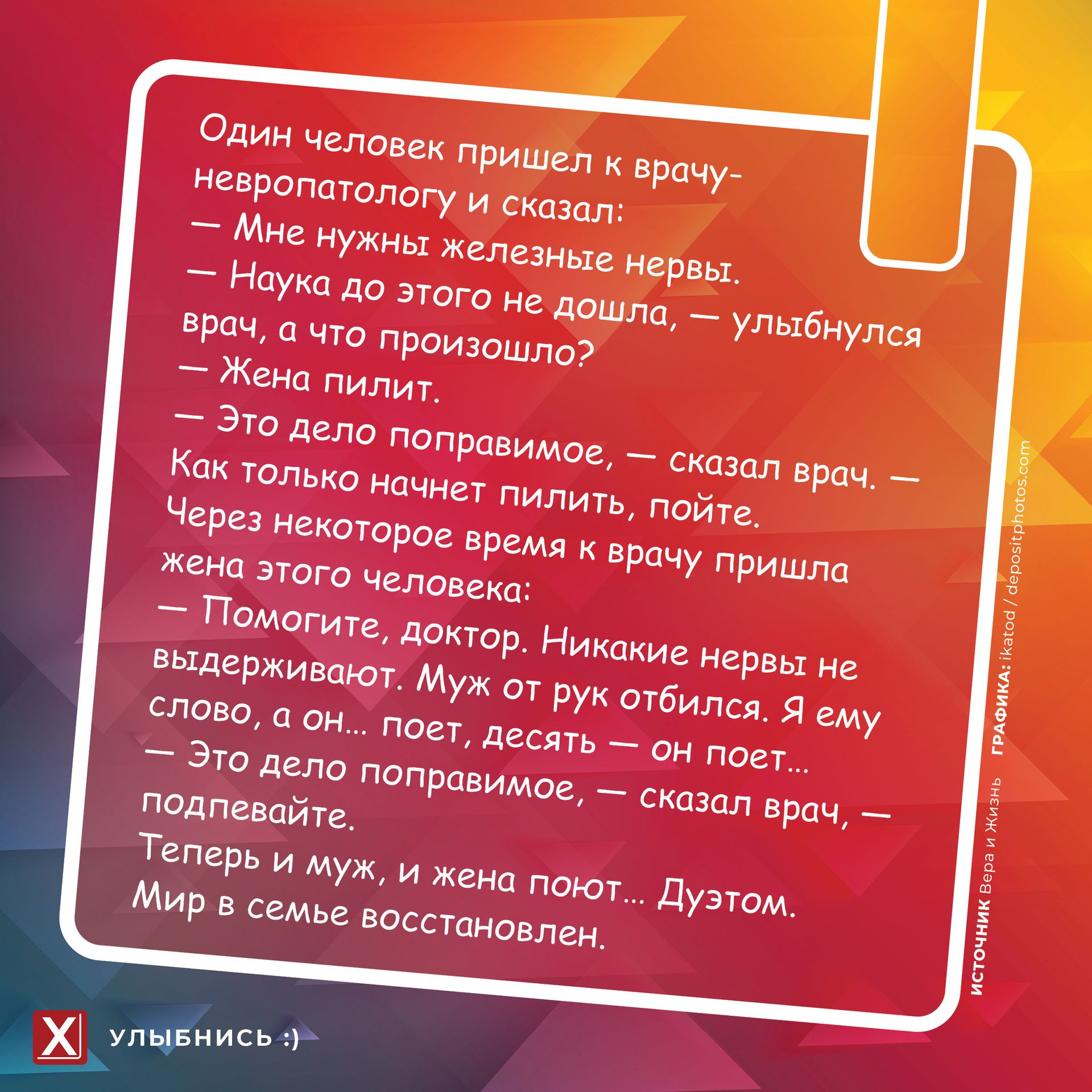 Один человек пришел к врачу-невропатологу и сказал:
— Мне нужны железные нервы.
— Наука до этого не дошла, — улыбнулся врач, а что произошло?
— Жена пилит.
— Это дело поправимое, — сказал врач. — Как только начнет пилить, пойте.
Через некоторое время к врачу пришла жена этого человека:
— Помогите, доктор. Никакие нервы не выдерживают. Муж от рук отбился. Я ему слово, а он… поет, десять — он поет…
— Это дело поправимое, — сказал врач, — подпевайте.
Теперь и муж, и жена поют… Дуэтом. Мир в семье восстановлен.

ИСТОЧНИК Вера и Жизнь ГРАФИКА: ikatod / depositphotos.com

X УЛЫБНИСЬ :)